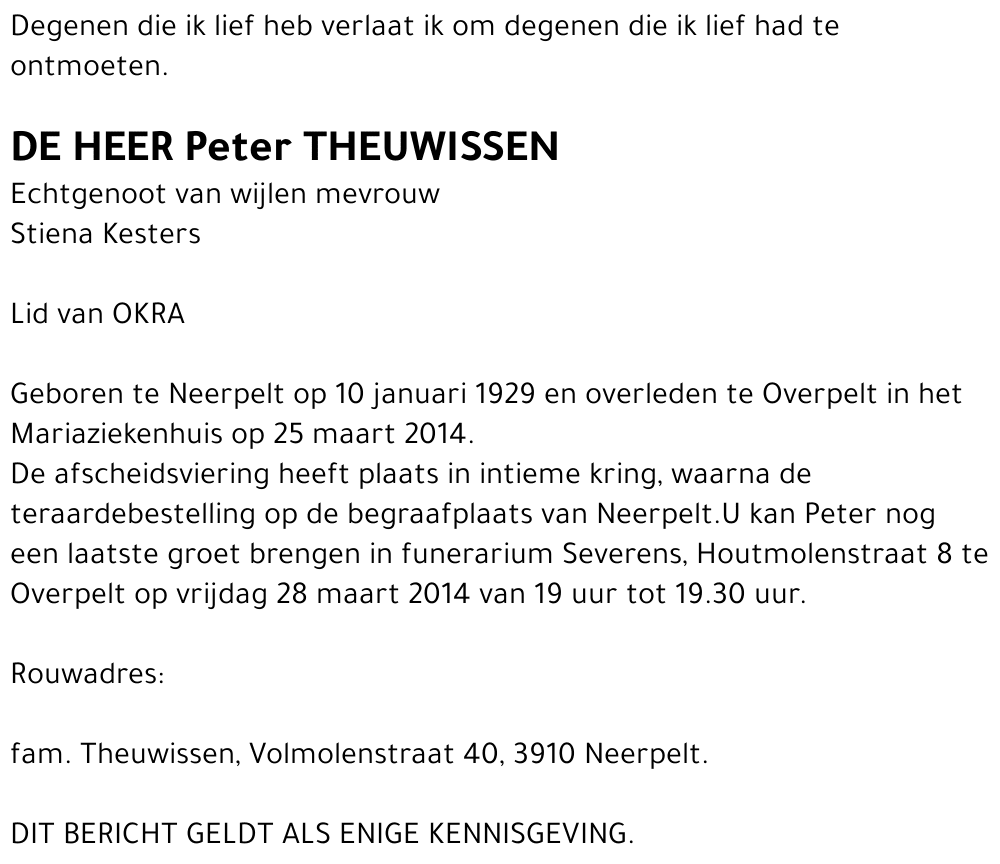 Degenen die ik lief heb verlaat ik om degenen die ik lief had te ontmoeten.

DE HEER Peter THEUWISSEN
Echtgenoot van wijlen mevrouw
Stiena Kesters

Lid van OKRA

Geboren te Neerpelt op 10 januari 1929 en overleden te Overpelt in het Mariaziekenhuis op 25 maart 2014.
De afscheidsviering heeft plaats in intieme kring, waarna de teraardebestelling op de begraafplaats van Neerpelt.U kan Peter nog een laatste groet brengen in funerarium Severens, Houtmolenstraat 8 te Overpelt op vrijdag 28 maart 2014 van 19 uur tot 19.30 uur.

Rouwadres:

fam. Theuwissen, Volmolenstraat 40, 3910 Neerpelt.

DIT BERICHT GELDT ALS ENIGE KENNISGEVING.